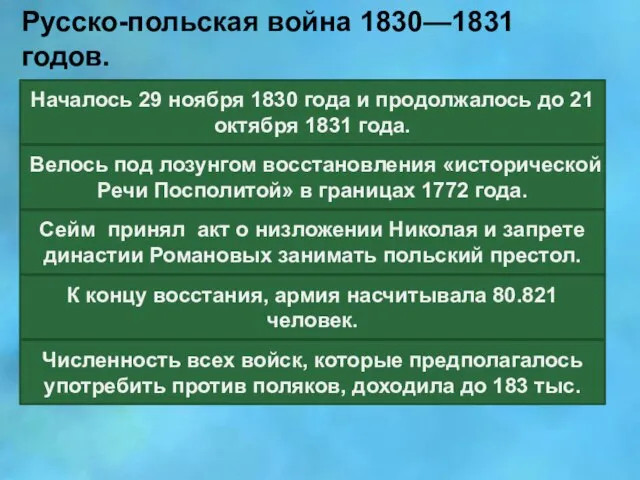 Русско-польская война 1830—1831 годов.

Началось 29 ноября 1830 года и продолжалось до 21 октября 1831 года.

Велось под лозунгом восстановления «исторической Речи Посполитой» в границах 1772 года.

Сейм принял акт о низложении Николая и запрете династии Романовых занимать польский престол.

К концу восстания, армия насчитывала 80.821 человек.

Численность всех войск, которые предполагалось употребить против поляков, доходила до 183 тыс.